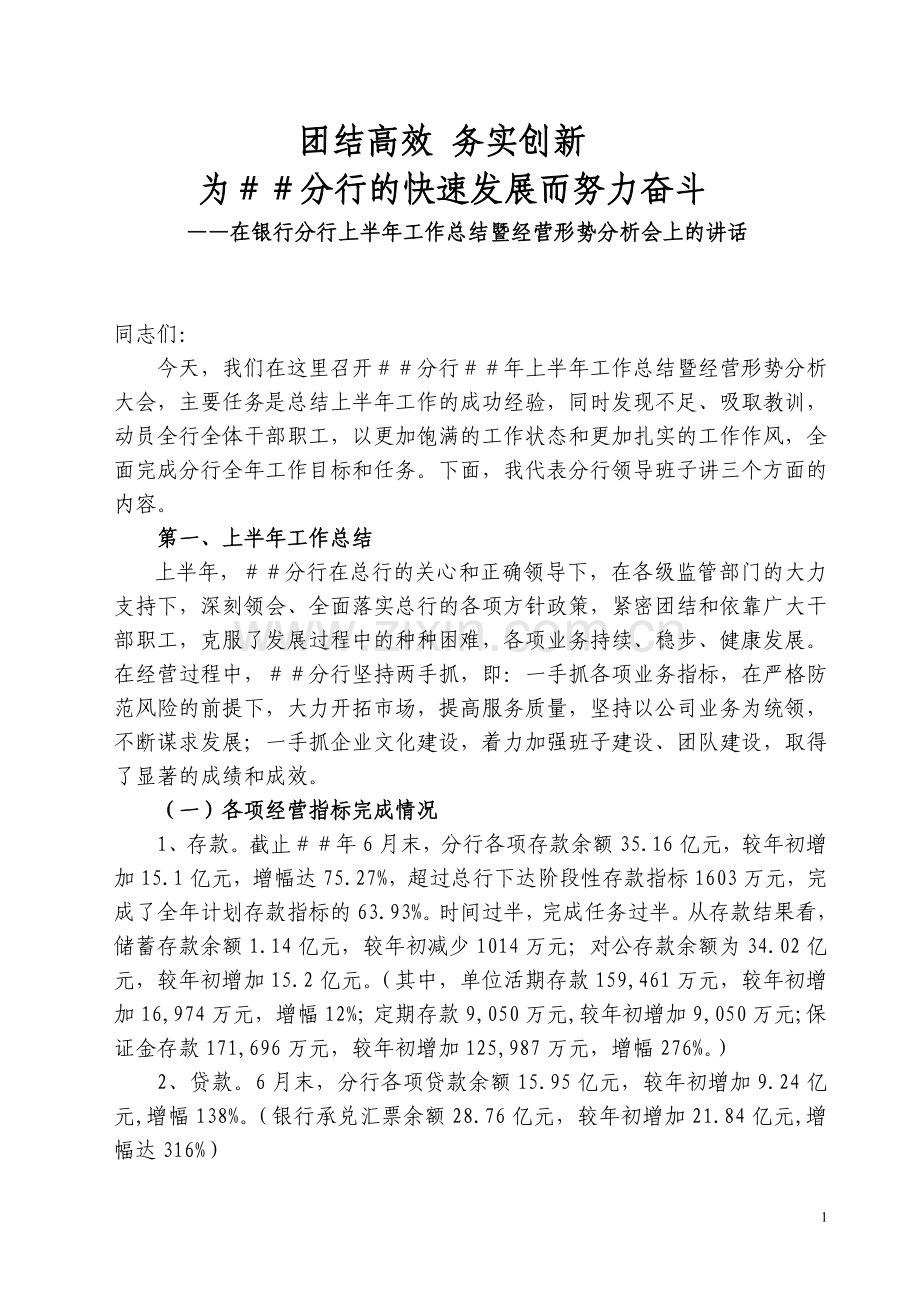 团结高效 务实创新
为＃＃分行的快速发展而努力奋斗
——在银行分行上半年工作总结暨经营形势分析会上的讲话

同志们：

今天，我们在这里召开＃＃分行＃＃年上半年工作总结暨经营形势分析大会，主要任务是总结上半年工作的成功经验，同时发现不足、吸取教训，动员全行全体干部职工，以更加饱满的工作状态和更加扎实的工作作风，全面完成分行全年工作目标和任务。下面，我代表分行领导班子讲三个方面的内容。

第一、上半年工作总结

上半年，＃＃分行在总行的关心和正确领导下，在各级监管部门的大力支持下，深刻领会、全面落实总行的各项方针政策，紧密团结和依靠广大干部职工，克服了发展过程中的种种困难，各项业务持续、稳步、健康发展。在经营过程中，＃＃分行坚持两手抓，即：一手抓各项业务指标，在严格防范风险的前提下，大力开拓市场，提高服务质量，坚持以公司业务为统领，不断谋求发展；一手抓企业文化建设，着力加强班子建设、团队建设，取得了显著的成绩和成效。

（一）各项经营指标完成情况

1、存款。截止＃＃年6月末，分行各项存款余额35.16亿元，较年初增加15.1亿元，增幅达75.27%，超过总行下达阶段性存款指标1603万元，完成了全年计划存款指标的63.93%。时间过半，完成任务过半。从存款结果看，储蓄存款余额1.14亿元，较年初减少1014万元；对公存款余额为34.02亿元，较年初增加15.2亿元。（其中，单位活期存款159,461万元，较年初增加16,974万元，增幅12%；定期存款9,050万元,较年初增加9,050万元;保证金存款171,696万元，较年初增加125,987万元，增幅276%。）

2、贷款。6月末，分行各项贷款余额15.95亿元，较年初增加9.24亿元,增幅138%。（银行承兑汇票余额28.76亿元，较年初增加21.84亿元,增幅达316%）

1